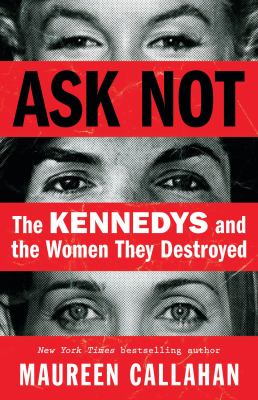 ASK NOT

The KENNEDYS and the Women They Destroyed

New York Times bestselling author

MAUREEN CALLAHAN